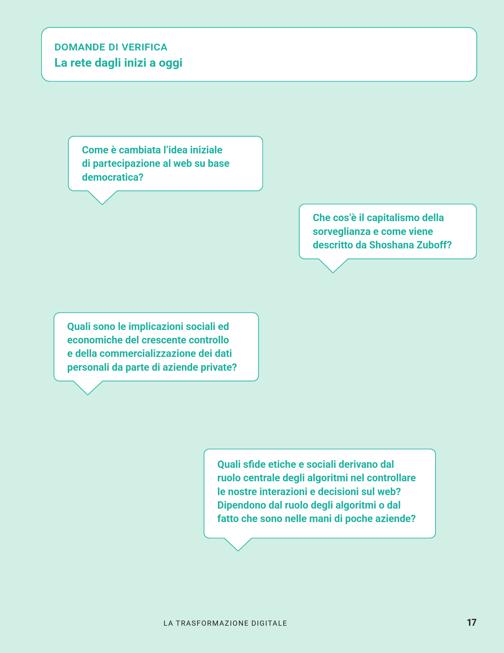 DOMANDE DI VERIFICA
La rete dagli inizi a oggi

Come è cambiata l'idea iniziale di partecipazione al web su base democratica?

Che cos'è il capitalismo della sorveglianza e come viene descritto da Shoshana Zuboff?

Quali sono le implicazioni sociali ed economiche del crescente controllo e della commercializzazione dei dati personali da parte di aziende private?

Quali sfide etiche e sociali derivano dal ruolo centrale degli algoritmi nel controllare le nostre interazioni e decisioni sul web? Dipendono dal ruolo degli algoritmi o dal fatto che sono nelle mani di poche aziende?

LA TRASFORMAZIONE DIGITALE 17